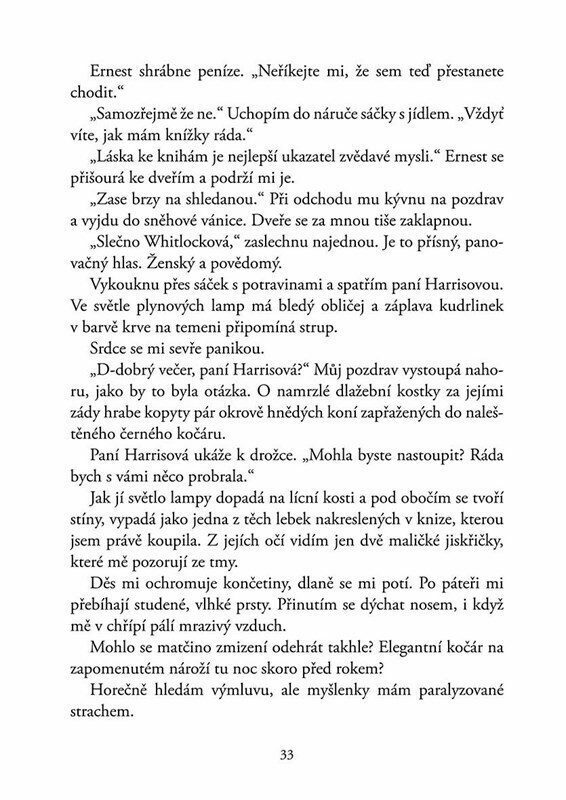 Ernest shrábne peníze. „Neříkejte mi, že sem teď přestanete chodit.“

„Samozřejmě že ne.“ Uchopím do náruče sáčky s jídlem. „Vždyť víte, jak mám knížky ráda.“

„Láska ke knihám je nejlepší ukazatel zvědavé mysli.“ Ernest se přišourá ke dveřím a podrží mi je.

„Zase brzy na shledanou.“ Při odchodu mu kývnu na pozdrav a vyjdu do sněhové vánice. Dveře se za mnou tiše zaklapnou.

„Slečno Whitlocková,“ zaslechnu najednou. Je to přísný, panovačný hlas. Ženský a povědomý.

Vykouknu přes sáček s potravinami a spatřím paní Harrisovou. Ve světle plynových lamp má bledý obličej a záplava kudrlinek v barvě krve na temeni připomíná strup.

Srdce se mi sevře panikou.

„D-dobrý večer, paní Harrisová?“ Můj pozdrav vystoupá nahoru, jako by to byla otázka. O namrzlé dlažební kostky za jejími zády hrabe kopyty pár okrově hnědých koní zapřažených do naleštěného černého kočáru.

Paní Harrisová ukáže k drožce. „Mohla byste nastoupit? Ráda bych s vámi něco probrala.“

Jak jí světlo lampy dopadá na lícní kosti a pod obočím se tvoří stíny, vypadá jako jedna z těch lebek nakreslených v knize, kterou jsem právě koupila. Z jejích očí vidím jen dvě maličké jiskřičky, které mě pozorují ze tmy.

Děs mi ochromuje končetiny, dlaně se mi potí. Po páteři mi přebíhají studené, vlhké prsty. Přinutím se dýchat nosem, i když mě v chřípí pálí mrazivý vzduch.

Mohlo se matčino zmizení odehrát takhle? Elegantní kočár na zapomenutém nároží tu noc skoro před rokem?

Horečně hledám výmluvu, ale myšlenky mám paralyzované strachem.

33